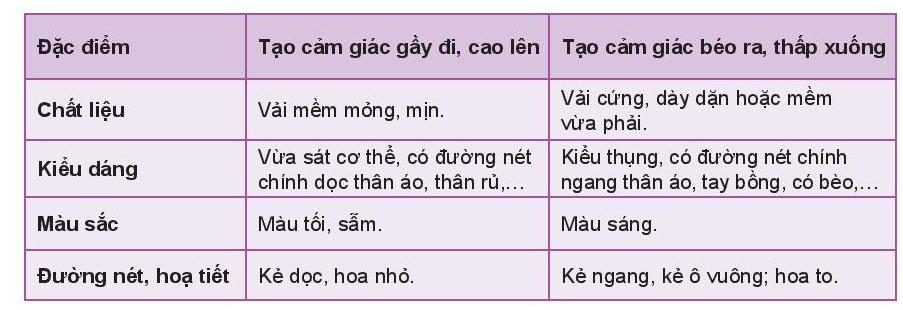 | Đặc điểm | Tạo cảm giác gầy đi, cao lên | Tạo cảm giác béo ra, thấp xuống |
|---|---|---|
| Chất liệu | Vải mềm mỏng, mịn. | Vải cứng, dày dặn hoặc mềm vừa phải. |
| Kiểu dáng | Vừa sát cơ thể, có đường nét chính dọc thân áo, thân rủ,... | Kiểu thụng, có đường nét chính ngang thân áo, tay bồng, có bèo,... |
| Màu sắc | Màu tối, sẫm. | Màu sáng. |
| Đường nét, hoạ tiết | Kẻ dọc, hoa nhỏ. | Kẻ ngang, kẻ ô vuông; hoa to. |